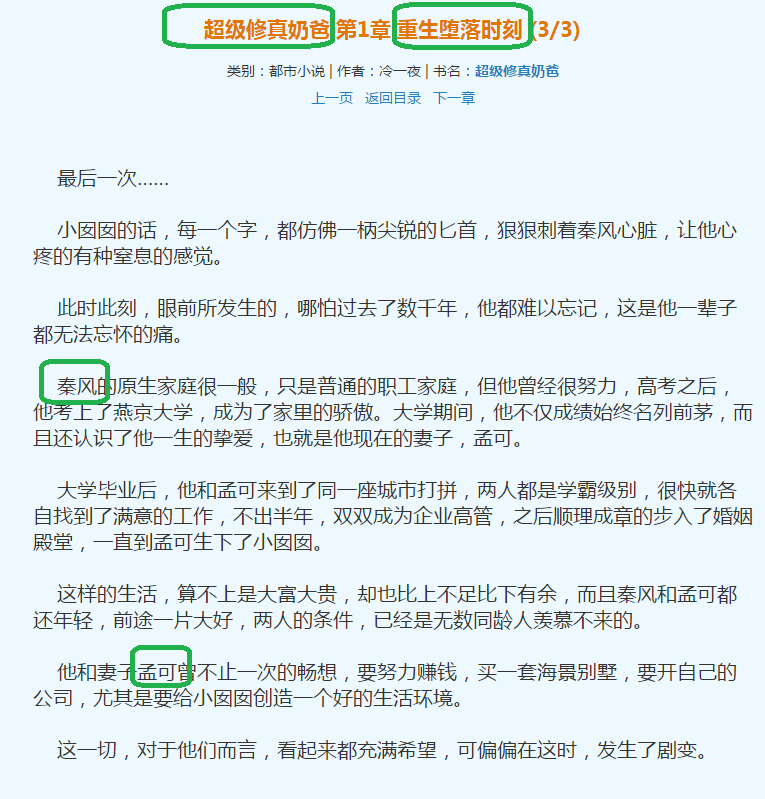 超级修真奶爸 第1章 重生堕落时刻 (3/3)

类别：都市小说 | 作者：冷一夜 | 书名：超级修真奶爸

上一页 返回目录 下一章

最后一次……

小囡囡的话，每一个字，都仿佛一柄尖锐的匕首，狠狠刺着秦风心脏，让他心疼的有种窒息的感觉。

此时此刻，眼前所发生的，哪怕过去了数千年，他都难以忘记，这是他一辈子都无法忘怀的痛。

秦风的原生家庭很一般，只是普通的职工家庭，但他曾经很努力，高考之后，他考上了燕京大学，成为了家里的骄傲。大学期间，他不仅成绩始终名列前茅，而且还认识了他一生的挚爱，也就是他现在的妻子，孟可。

大学毕业后，他和孟可来到了同一座城市打拼，两人都是学霸级别，很快就各自找到了满意的工作，不出半年，双双成为企业高管，之后顺理成章的步入了婚姻殿堂，一直到孟可生下了小囡囡。

这样的生活，算不上是大富大贵，却也比上不足比下有余，而且秦风和孟可都还年轻，前途一片大好，两人的条件，已经是无数同龄人羡慕不来的。

他和妻子孟可曾不止一次的畅想，要努力赚钱，买一套海景别墅，要开自己的公司，尤其是要给小囡囡创造一个好的生活环境。

这一切，对于他们而言，看起来都充满希望，可偏偏在这时，发生了剧变。